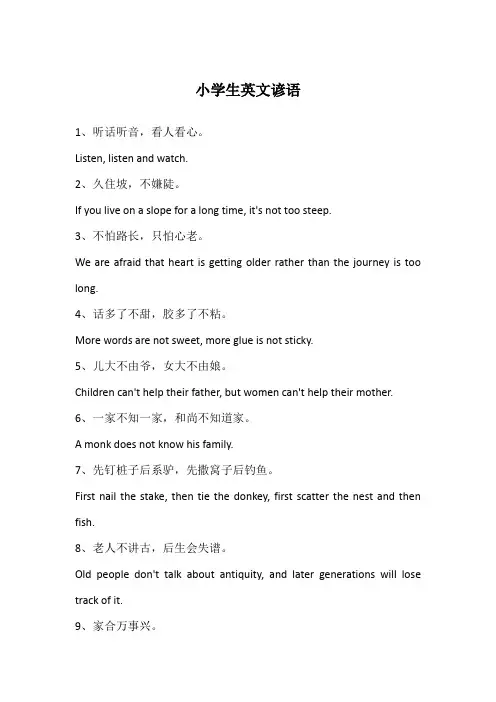 小学生英文谚语

1、听话听音，看人看心。

Listen, listen and watch.

2、久住坡，不嫌陡。

If you live on a slope for a long time, it's not too steep.

3、不怕路长，只怕心老。

We are afraid that heart is getting older rather than the journey is too long.

4、话多了不甜，胶多了不粘。

More words are not sweet, more glue is not sticky.

5、儿大不由爷，女大不由娘。

Children can't help their father, but women can't help their mother.

6、一家不知一家，和尚不知道家。

A monk does not know his family.

7、先钉桩子后系驴，先撒窝子后钓鱼。

First nail the stake, then tie the donkey, first scatter the nest and then fish.

8、老人不讲古，后生会失谱。

Old people don't talk about antiquity, and later generations will lose track of it.

9、家合万事兴。